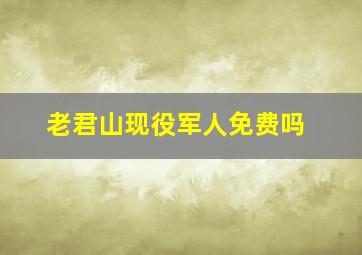 老君山现役军人免费吗